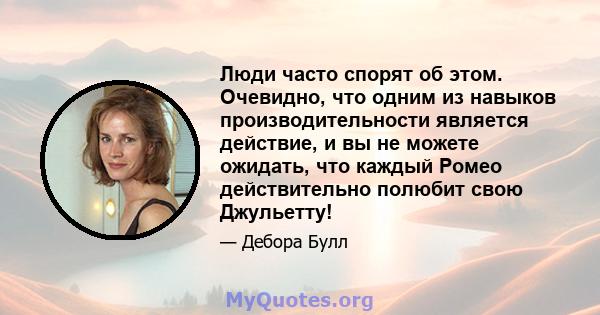 Люди часто спорят об этом. Очевидно, что одним из навыков производительности является действие, и вы не можете ожидать, что каждый Ромео действительно полюбит свою Джульетту!

— Дебора Булл

MyQuotes.org